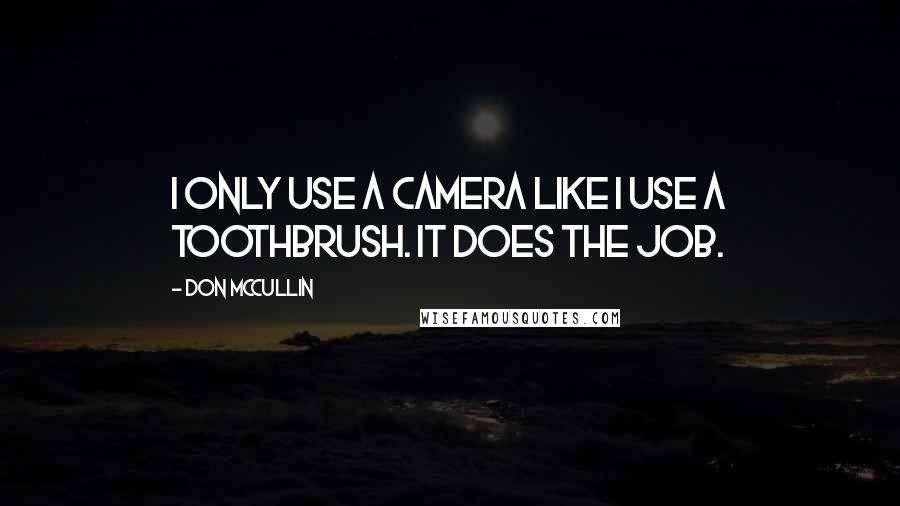 I ONLY USE A CAMERA LIKE I USE A TOOTHBRUSH. IT DOES THE JOB.

- DON MCCULLIN

WISEFAMOUSQUOTES.COM